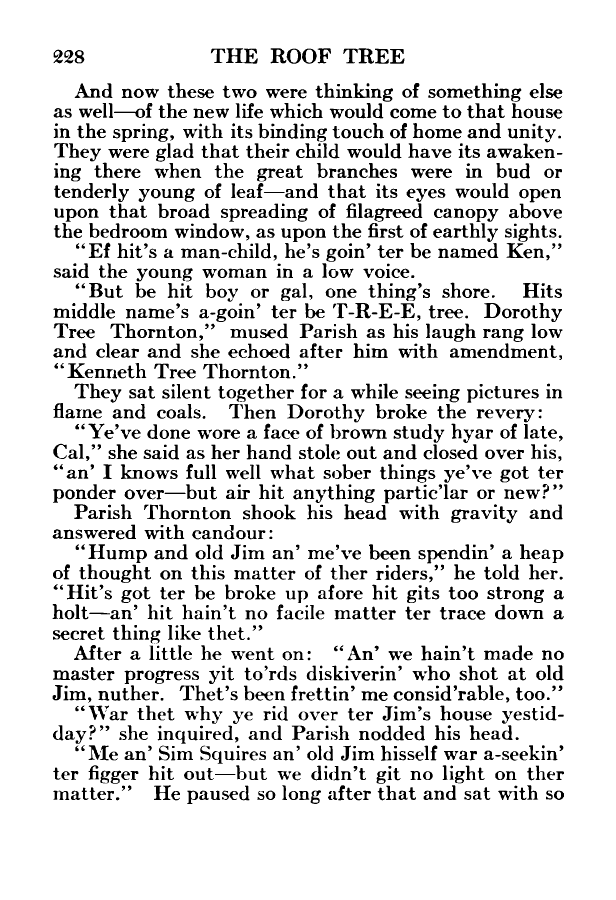 228 THE ROOF TREE

And now these two were thinking of something else as well—of the new life which would come to that house in the spring, with its binding touch of home and unity. They were glad that their child would have its awakening there when the great branches were in bud or tenderly young of leaf—and that its eyes would open upon that broad spreading of filagreed canopy above the bedroom window, as upon the first of earthly sights.

"Ef hit's a man-child, he's goin' ter be named Ken," said the young woman in a low voice.

"But be hit boy or gal, one thing's shore. Hits middle name's a-goin' ter be T-R-E-E, tree. Dorothy Tree Thornton," mused Parish as his laugh rang low and clear and she echoed after him with amendment, "Kenneth Tree Thornton."

They sat silent together for a while seeing pictures in flame and coals. Then Dorothy broke the revery:

"Ye've done wore a face of brown study hyar of late, Cal," she said as her hand stole out and closed over his, "an' I knows full well what sober things ye've got ter ponder over—but air hit anything partic'lar or new?"

Parish Thornton shook his head with gravity and answered with candour:

"Hump and old Jim an' me've been spendin' a heap of thought on this matter of ther riders," he told her. "Hit's got ter be broke up afore hit gits too strong a holt—an' hit hain't no facile matter ter trace down a secret thing like thet."

After a little he went on: "An' we hain't made no master progress yit to'rds diskiverin' who shot at old Jim, nuther. Thet's been frettin' me consid'rable, too."

"War thet why ye rid over ter Jim's house yestidday?" she inquired, and Parish nodded his head.

"Me an' Sim Squires an' old Jim hisself war a-seekin' ter figger hit out—but we didn't git no light on ther matter." He paused so long after that and sat with so